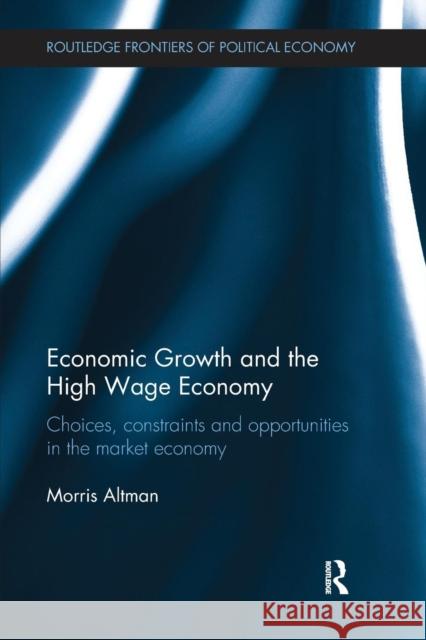 ROUTLEDGE FRONTIERS OF POLITICAL ECONOMY

Economic Growth and the High Wage Economy

Choices, constraints and opportunities in the market economy

Morris Altman

ROUTLEDGE